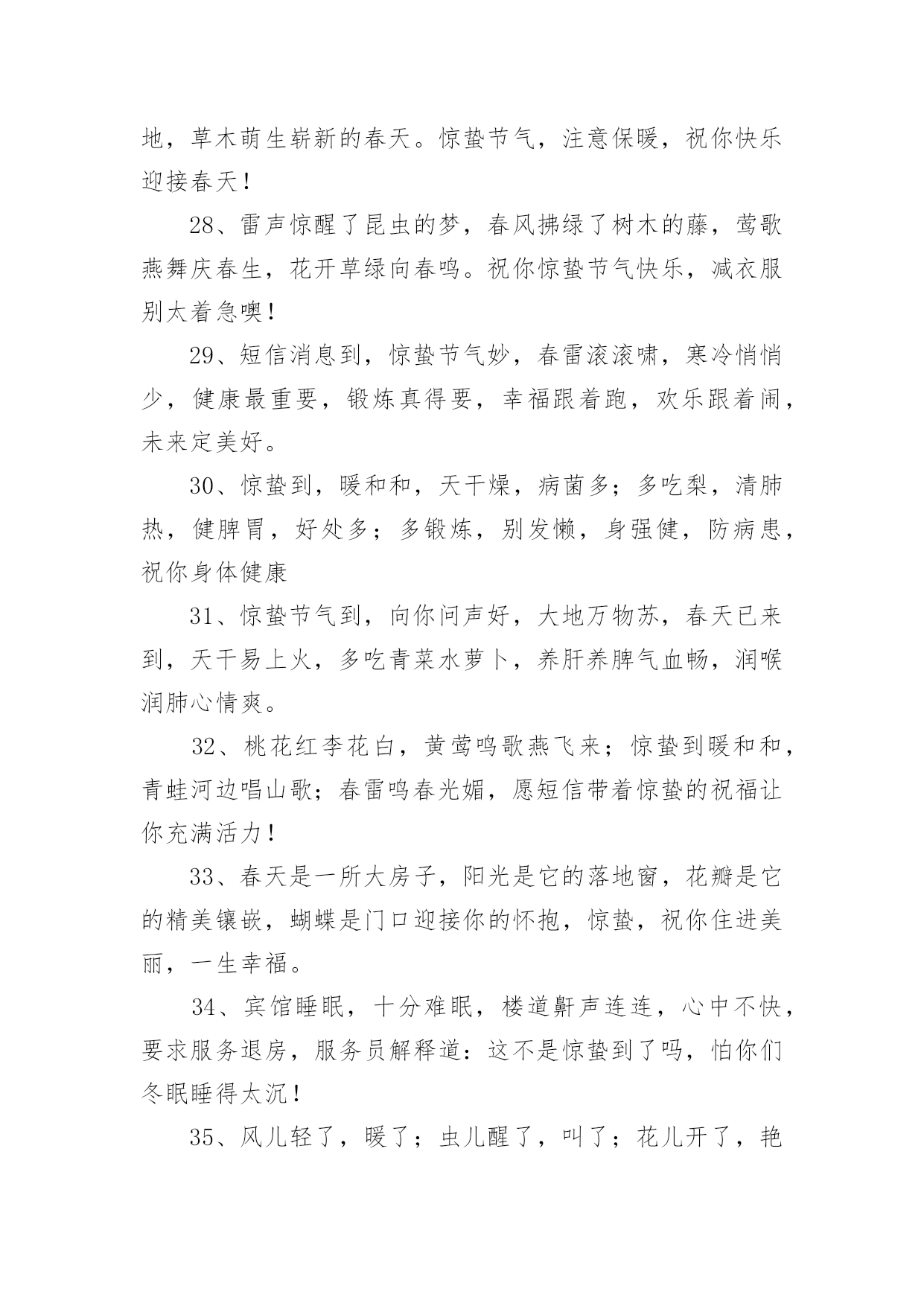 地，草木萌生崭新的春天。惊蛰节气，注意保暖，祝你快乐迎接春天！

28、雷声惊醒了昆虫的梦，春风拂绿了树木的藤，莺歌燕舞庆春生，花开草绿向春鸣。祝你惊蛰节气快乐，减衣服别太着急噢！

29、短信消息到，惊蛰节气妙，春雷滚滚啸，寒冷悄悄少，健康最重要，锻炼真得要，幸福跟着跑，欢乐跟着闹，未来定美好。

30、惊蛰到，暖和和，天干燥，病菌多；多吃梨，清肺热，健脾胃，好处多；多锻炼，别发懒，身强健，防病患，祝你身体健康

31、惊蛰节气到，向你问声好，大地万物苏，春天已来到，天干易上火，多吃青菜水萝卜，养肝养脾气血畅，润喉润肺心情爽。

32、桃花红李花白，黄莺鸣歌燕飞来；惊蛰到暖和和，青蛙河边唱山歌；春雷鸣春光媚，愿短信带着惊蛰的祝福让你充满活力！

33、春天是一所大房子，阳光是它的落地窗，花瓣是它的精美镶嵌，蝴蝶是门口迎接你的怀抱，惊蛰，祝你住进美丽，一生幸福。

34、宾馆睡眠，十分难眠，楼道鼾声连连，心中不快，要求服务退房，服务员解释道：这不是惊蛰到了吗，怕你们冬眠睡得太沉！

35、风儿轻了，暖了；虫儿醒了，叫了；花儿开了，艳